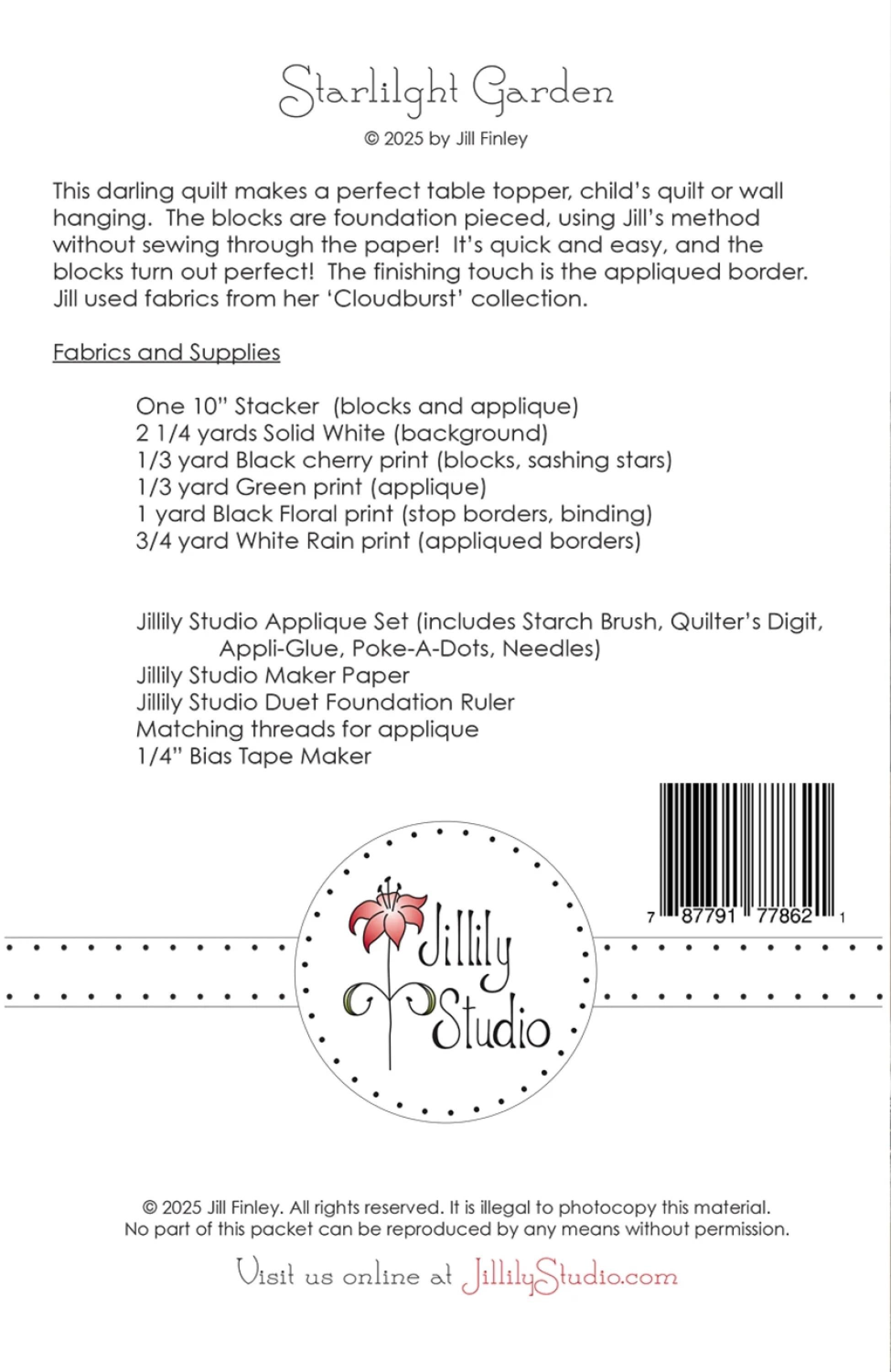 Starlilght Garden

© 2025 by Jill Finley

This darling quilt makes a perfect table topper, child's quilt or wall hanging. The blocks are foundation pieced, using Jill's method without sewing through the paper! It's quick and easy, and the blocks turn out perfect! The finishing touch is the appliqued border. Jill used fabrics from her 'Cloudburst' collection.

Fabrics and Supplies

One 10" Stacker (blocks and applique)
2 1/4 yards Solid White (background)
1/3 yard Black cherry print (blocks, sashing stars)
1/3 yard Green print (applique)
1 yard Black Floral print (stop borders, binding)
3/4 yard White Rain print (appliqued borders)

Jillily Studio Applique Set (includes Starch Brush, Quilter's Digit, Appli-Glue, Poke-A-Dots, Needles)
Jillily Studio Maker Paper
Jillily Studio Duet Foundation Ruler
Matching threads for applique
1/4" Bias Tape Maker

7 87791 77862 1

Jillily Studio

© 2025 Jill Finley. All rights reserved. It is illegal to photocopy this material. No part of this packet can be reproduced by any means without permission.

Visit us online at JillilyStudio.com